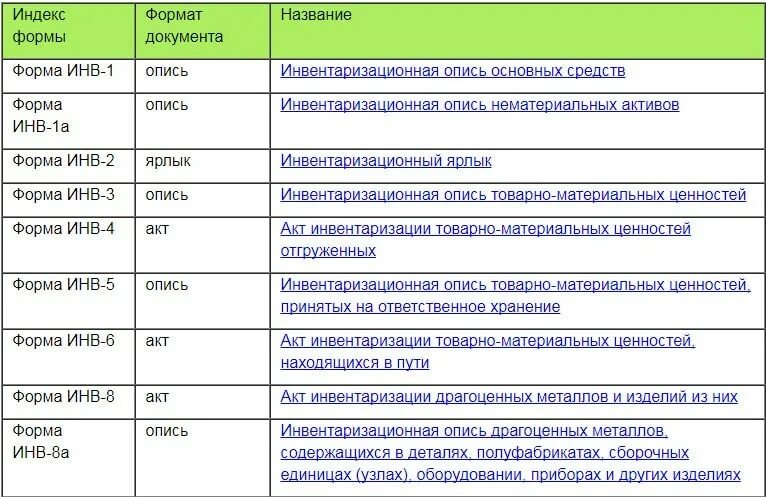 | Индекс формы | Формат документа | Название |
|---|---|---|
| Форма ИНВ-1 | опись | Инвентаризационная опись основных средств |
| Форма ИНВ-1а | опись | Инвентаризационная опись нематериальных активов |
| Форма ИНВ-2 | ярлык | Инвентаризационный ярлык |
| Форма ИНВ-3 | опись | Инвентаризационная опись товарно-материальных ценностей |
| Форма ИНВ-4 | акт | Акт инвентаризации товарно-материальных ценностей отгруженных |
| Форма ИНВ-5 | опись | Инвентаризационная опись товарно-материальных ценностей, принятых на ответственное хранение |
| Форма ИНВ-6 | акт | Акт инвентаризации товарно-материальных ценностей, находящихся в пути |
| Форма ИНВ-8 | акт | Акт инвентаризации драгоценных металлов и изделий из них |
| Форма ИНВ-8а | опись | Инвентаризационная опись драгоценных металлов, содержащихся в деталях, полуфабрикатах, сборочных единицах (узлах), оборудовании, приборах и других изделиях |